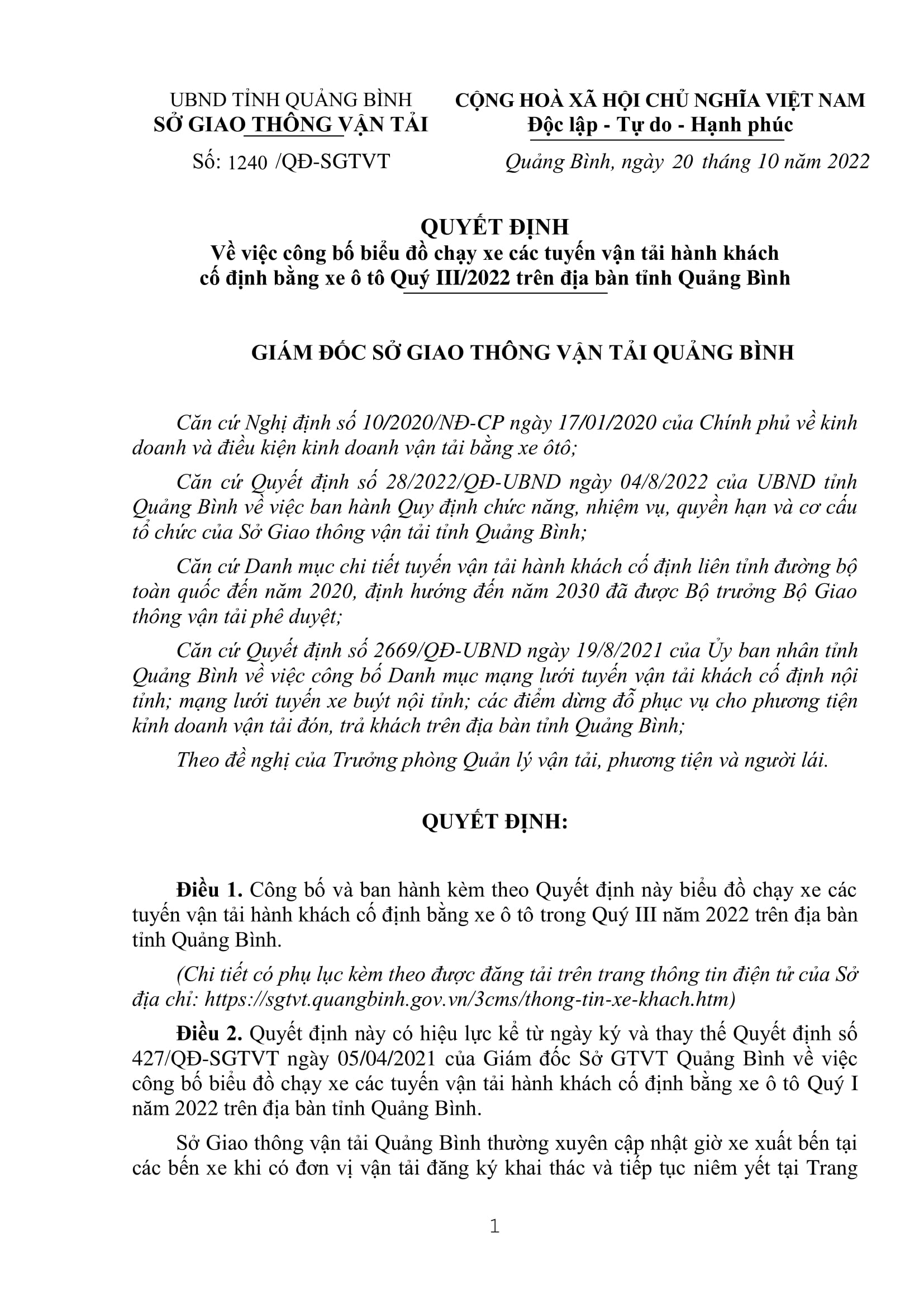 UBND TỈNH QUẢNG BÌNH
SỞ GIAO THÔNG VẬN TẢI

Số: 1240 /QĐ-SGTVT

CỘNG HOÀ XÃ HỘI CHỦ NGHĨA VIỆT NAM
Độc lập - Tự do - Hạnh phúc

Quảng Bình, ngày 20 tháng 10 năm 2022

QUYẾT ĐỊNH
Về việc công bố biểu đồ chạy xe các tuyến vận tải hành khách cố định bằng xe ô tô Quý III/2022 trên địa bàn tỉnh Quảng Bình

GIÁM ĐỐC SỞ GIAO THÔNG VẬN TẢI QUẢNG BÌNH

Căn cứ Nghị định số 10/2020/NĐ-CP ngày 17/01/2020 của Chính phủ về kinh doanh và điều kiện kinh doanh vận tải bằng xe ôtô;

Căn cứ Quyết định số 28/2022/QĐ-UBND ngày 04/8/2022 của UBND tỉnh Quảng Bình về việc ban hành Quy định chức năng, nhiệm vụ, quyền hạn và cơ cấu tổ chức của Sở Giao thông vận tải tỉnh Quảng Bình;

Căn cứ Danh mục chi tiết tuyến vận tải hành khách cố định liên tỉnh đường bộ toàn quốc đến năm 2020, định hướng đến năm 2030 đã được Bộ trưởng Bộ Giao thông vận tải phê duyệt;

Căn cứ Quyết định số 2669/QĐ-UBND ngày 19/8/2021 của Ủy ban nhân tỉnh Quảng Bình về việc công bố Danh mục mạng lưới tuyến vận tải khách cố định nội tỉnh; mạng lưới tuyến xe buýt nội tỉnh; các điểm dừng đỗ phục vụ cho phương tiện kinh doanh vận tải đón, trả khách trên địa bàn tỉnh Quảng Bình;

Theo đề nghị của Trưởng phòng Quản lý vận tải, phương tiện và người lái.

QUYẾT ĐỊNH:

Điều 1. Công bố và ban hành kèm theo Quyết định này biểu đồ chạy xe các tuyến vận tải hành khách cố định bằng xe ô tô trong Quý III năm 2022 trên địa bàn tỉnh Quảng Bình.

(Chi tiết có phụ lục kèm theo được đăng tải trên trang thông tin điện tử của Sở địa chỉ: https://sgtvt.quangbinh.gov.vn/3cms/thong-tin-xe-khach.htm)

Điều 2. Quyết định này có hiệu lực kể từ ngày ký và thay thế Quyết định số 427/QĐ-SGTVT ngày 05/04/2021 của Giám đốc Sở GTVT Quảng Bình về việc công bố biểu đồ chạy xe các tuyến vận tải hành khách cố định bằng xe ô tô Quý I năm 2022 trên địa bàn tỉnh Quảng Bình.

Sở Giao thông vận tải Quảng Bình thường xuyên cập nhật giờ xe xuất bến tại các bến xe khi có đơn vị vận tải đăng ký khai thác và tiếp tục niêm yết tại Trang

1